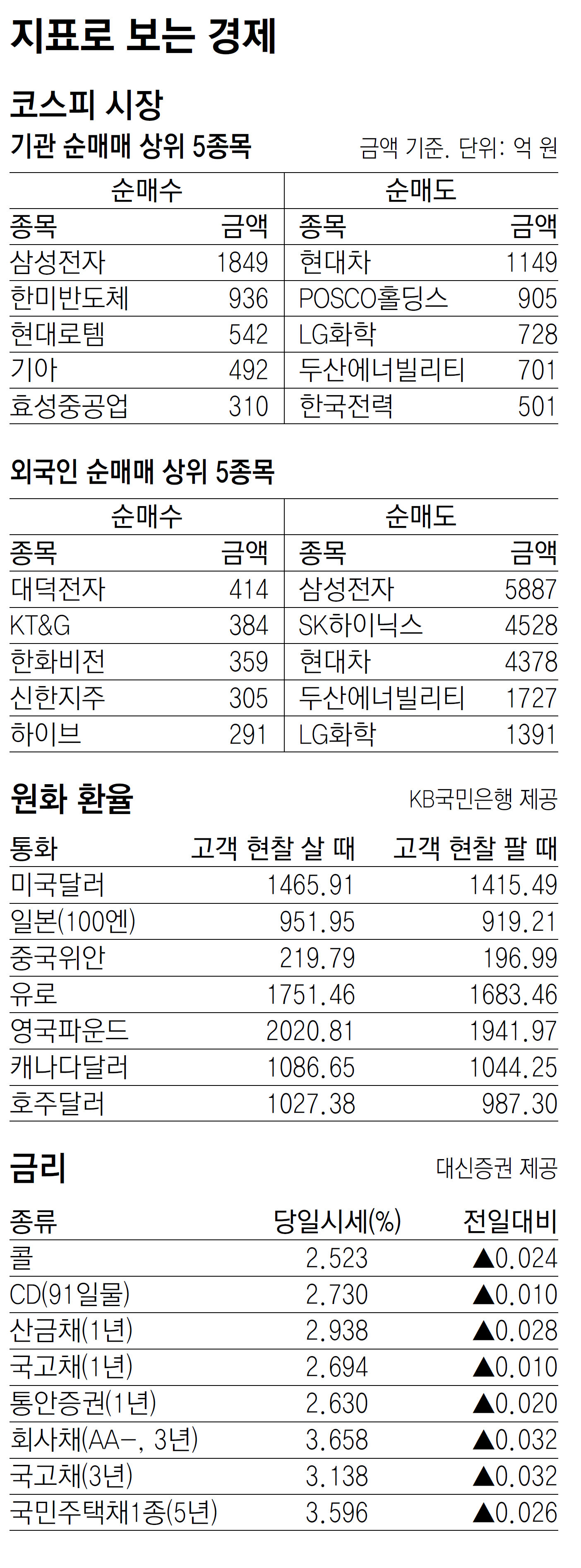 지표로 보는 경제

코스피 시장

기관 순매매 상위 5종목

금액 기준. 단위: 억 원

| 순매수 | | 순매도 | |
|---|---|---|---|
| 종목 | 금액 | 종목 | 금액 |
| 삼성전자 | 1849 | 현대차 | 1149 |
| 한미반도체 | 936 | POSCO홀딩스 | 905 |
| 현대로템 | 542 | LG화학 | 728 |
| 기아 | 492 | 두산에너빌리티 | 701 |
| 효성중공업 | 310 | 한국전력 | 501 |

외국인 순매매 상위 5종목

| 순매수 | | 순매도 | |
|---|---|---|---|
| 종목 | 금액 | 종목 | 금액 |
| 대덕전자 | 414 | 삼성전자 | 5887 |
| KT&G | 384 | SK하이닉스 | 4528 |
| 한화비전 | 359 | 현대차 | 4378 |
| 신한지주 | 305 | 두산에너빌리티 | 1727 |
| 하이브 | 291 | LG화학 | 1391 |

원화 환율

KB국민은행 제공

| 통화 | 고객 현찰 살 때 | 고객 현찰 팔 때 |
|---|---|---|
| 미국달러 | 1465.91 | 1415.49 |
| 일본(100엔) | 951.95 | 919.21 |
| 중국위안 | 219.79 | 196.99 |
| 유로 | 1751.46 | 1683.46 |
| 영국파운드 | 2020.81 | 1941.97 |
| 캐나다달러 | 1086.65 | 1044.25 |
| 호주달러 | 1027.38 | 987.30 |

금리

대신증권 제공

| 종류 | 당일시세(%) | 전일대비 |
|---|---|---|
| 콜 | 2.523 | ▲0.024 |
| CD(91일물) | 2.730 | ▲0.010 |
| 산금채(1년) | 2.938 | ▲0.028 |
| 국고채(1년) | 2.694 | ▲0.010 |
| 통안증권(1년) | 2.630 | ▲0.020 |
| 회사채(AA-, 3년) | 3.658 | ▲0.032 |
| 국고채(3년) | 3.138 | ▲0.032 |
| 국민주택채1종(5년) | 3.596 | ▲0.026 |